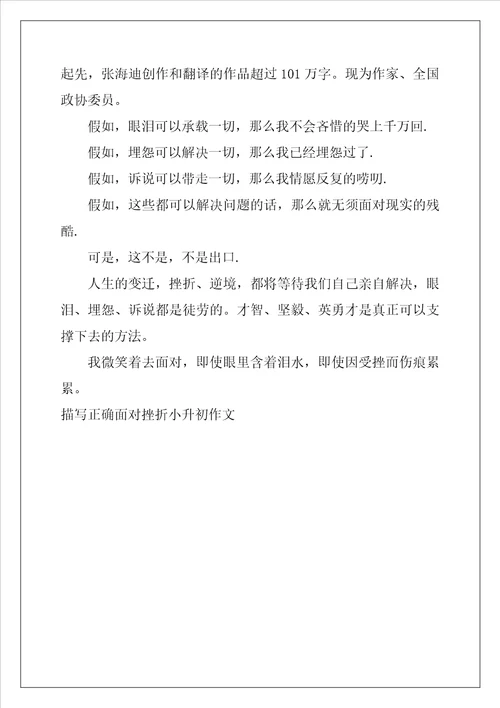 起先，张海迪创作和翻译的作品超过 101 万字。现为作家、全国政协委员。

假如，眼泪可以承载一切，那么我不会吝惜的哭上千万回.

假如，埋怨可以解决一切，那么我已经埋怨过了.

假如，诉说可以带走一切，那么我情愿反复的唠叨.

假如，这些都可以解决问题的话，那么就无须面对现实的残酷.

可是，这不是，不是出口.

人生的变迁，挫折、逆境，都将等待我们自己亲自解决，眼泪、埋怨、诉说都是徒劳的。才智、坚毅、英勇才是真正可以支撑下去的方法。

我微笑着去面对，即使眼里含着泪水，即使因受挫而伤痕累累。

描写正确面对挫折小升初作文